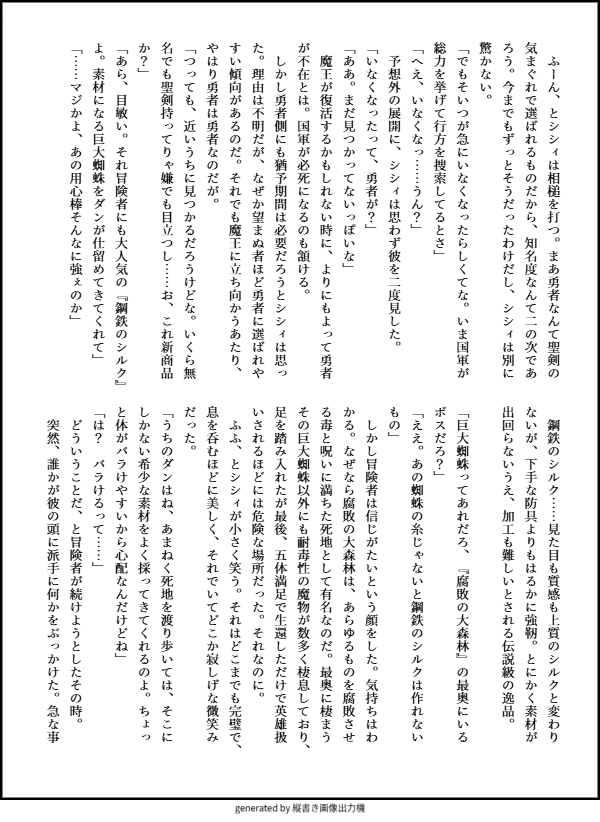 ふーん、とシシィは相槌を打つ。まあ勇者なんて聖剣の気まぐれで選ばれるものだから、知名度なんて二の次であろう。今までもずっとそうだったわけだし、シシィは別に驚かない。

「でもそいつが急にいなくなったらしくてな。いま国軍が総力を挙げて行方を捜索してるとさ」

「へえ、いなくなっ……うん？」

予想外の展開に、シシィは思わず彼を二度見した。

「いなくなったって、勇者が？」

「ああ。まだ見つかってないっぽいな」

魔王が復活するかもしれない時に、よりにもよって勇者が不在とは。国軍が必死になるのも頷ける。

しかし勇者側にも猶予期間は必要だろうとシシィは思った。理由は不明だが、なぜか望まぬ者ほど勇者に選ばれやすい傾向があるのだ。それでも魔王に立ち向かうあたり、やはり勇者は勇者なのだが。

「つっても、近いうちに見つかるだろうけどな。いくら無名でも聖剣持ってりゃ嫌でも目立つし……お、これ新商品か？」

「あら、目敏い。それ冒険者にも大人気の『鋼鉄のシルク』よ。素材になる巨大蜘蛛をダンが仕留めてきてくれて」

「……マジかよ、あの用心棒そんなに強ぇのか」

鋼鉄のシルク……見た目も質感も上質のシルクと変わりないが、下手な防具よりもはるかに強靭。とにかく素材が出回らないうえ、加工も難しいとされる伝説級の逸品。

「巨大蜘蛛ってあれだろ、『腐敗の大森林』の最奥にいるボスだろ？」

「ええ。あの蜘蛛の糸じゃないと鋼鉄のシルクは作れないもの」

しかし冒険者は信じがたいという顔をした。気持ちはわかる。なぜなら腐敗の大森林は、あらゆるものを腐敗させる毒と呪いに満ちた死地として有名なのだ。最奥に棲まうその巨大蜘蛛以外にも耐毒性の魔物が数多く棲息しており、足を踏み入れたが最後、五体満足で生還しただけで英雄扱いされるほどには危険な場所だった。それなのに。

ふふ、とシシィが小さく笑う。それはどこまでも完璧で、息を呑むほどに美しく、それでいてどこか寂しげな微笑みだった。

「うちのダンはね、あまねく死地を渡り歩いては、そこにしかない希少な素材をよく採ってきてくれるのよ。ちょっと体がバラけやすいから心配なんだけどね」

「は？　バラけるって……」

どういうことだ、と冒険者が続けようとしたその時。

突然、誰かが彼の頭に派手に何かをぶっかけた。急な事

generated by 縦書き画像出力機